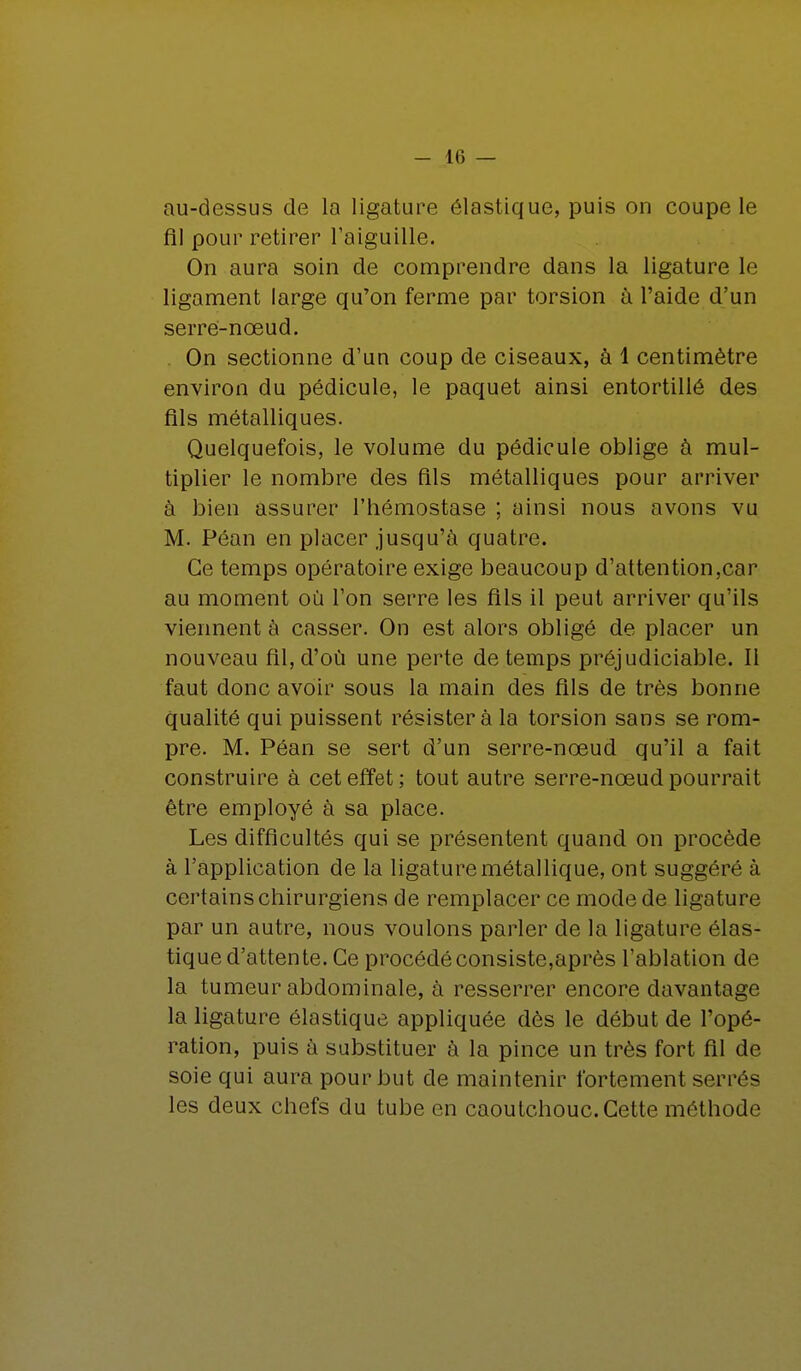 — 16 —

au-dessus de la ligature élastique, puis on coupe le fil pour retirer l'aiguille.

On aura soin de comprendre dans la ligature le ligament large qu'on ferme par torsion à l'aide d'un serre-nœud.

On sectionne d'un coup de ciseaux, à 1 centimètre environ du pédicule, le paquet ainsi entortillé des fils métalliques.

Quelquefois, le volume du pédicule oblige à multiplier le nombre des fils métalliques pour arriver à bien assurer l'hémostase ; ainsi nous avons vu M. Péan en placer jusqu'à quatre.

Ce temps opératoire exige beaucoup d'attention,car au moment où l'on serre les fils il peut arriver qu'ils viennent à casser. On est alors obligé de placer un nouveau fil, d'où une perte de temps préjudiciable. Il faut donc avoir sous la main des fils de très bonne qualité qui puissent résister à la torsion sans se rompre. M. Péan se sert d'un serre-nœud qu'il a fait construire à cet effet ; tout autre serre-nœud pourrait être employé à sa place.

Les difficultés qui se présentent quand on procède à l'application de la ligature métallique, ont suggéré à certains chirurgiens de remplacer ce mode de ligature par un autre, nous voulons parler de la ligature élastique d'attente. Ce procédé consiste,après l'ablation de la tumeur abdominale, à resserrer encore davantage la ligature élastique appliquée dès le début de l'opération, puis à substituer à la pince un très fort fil de soie qui aura pour but de maintenir fortement serrés les deux chefs du tube en caoutchouc. Cette méthode